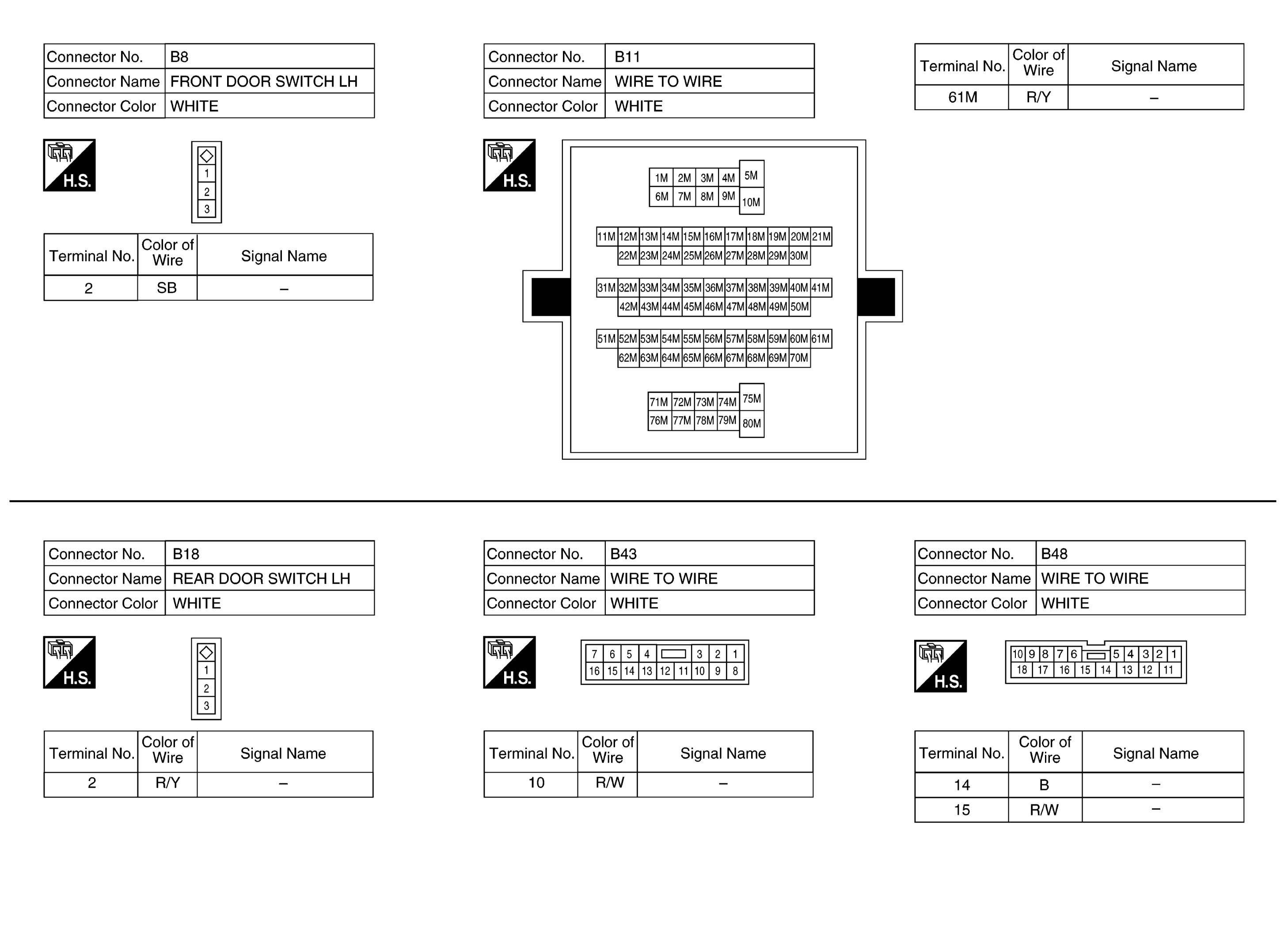 | Connector No. | B8 |
|---|---|
| Connector Name | FRONT DOOR SWITCH LH |
| Connector Color | WHITE |

H.S.

1
2
3

| Terminal No. | Color of Wire | Signal Name |
|---|---|---|
| 2 | SB | – |

| Connector No. | B11 |
|---|---|
| Connector Name | WIRE TO WIRE |
| Connector Color | WHITE |

H.S.

1M 2M 3M 4M 5M
6M 7M 8M 9M 10M

11M 12M 13M 14M 15M 16M 17M 18M 19M 20M 21M
22M 23M 24M 25M 26M 27M 28M 29M 30M

31M 32M 33M 34M 35M 36M 37M 38M 39M 40M 41M
42M 43M 44M 45M 46M 47M 48M 49M 50M

51M 52M 53M 54M 55M 56M 57M 58M 59M 60M 61M
62M 63M 64M 65M 66M 67M 68M 69M 70M

71M 72M 73M 74M 75M
76M 77M 78M 79M 80M

| Terminal No. | Color of Wire | Signal Name |
|---|---|---|
| 61M | R/Y | – |

| Connector No. | B18 |
|---|---|
| Connector Name | REAR DOOR SWITCH LH |
| Connector Color | WHITE |

H.S.

1
2
3

| Terminal No. | Color of Wire | Signal Name |
|---|---|---|
| 2 | R/Y | – |

| Connector No. | B43 |
|---|---|
| Connector Name | WIRE TO WIRE |
| Connector Color | WHITE |

H.S.

7 6 5 4 3 2 1
16 15 14 13 12 11 10 9 8

| Terminal No. | Color of Wire | Signal Name |
|---|---|---|
| 10 | R/W | – |

| Connector No. | B48 |
|---|---|
| Connector Name | WIRE TO WIRE |
| Connector Color | WHITE |

H.S.

10 9 8 7 6 5 4 3 2 1
18 17 16 15 14 13 12 11

| Terminal No. | Color of Wire | Signal Name |
|---|---|---|
| 14 | B | – |
| 15 | R/W | – |